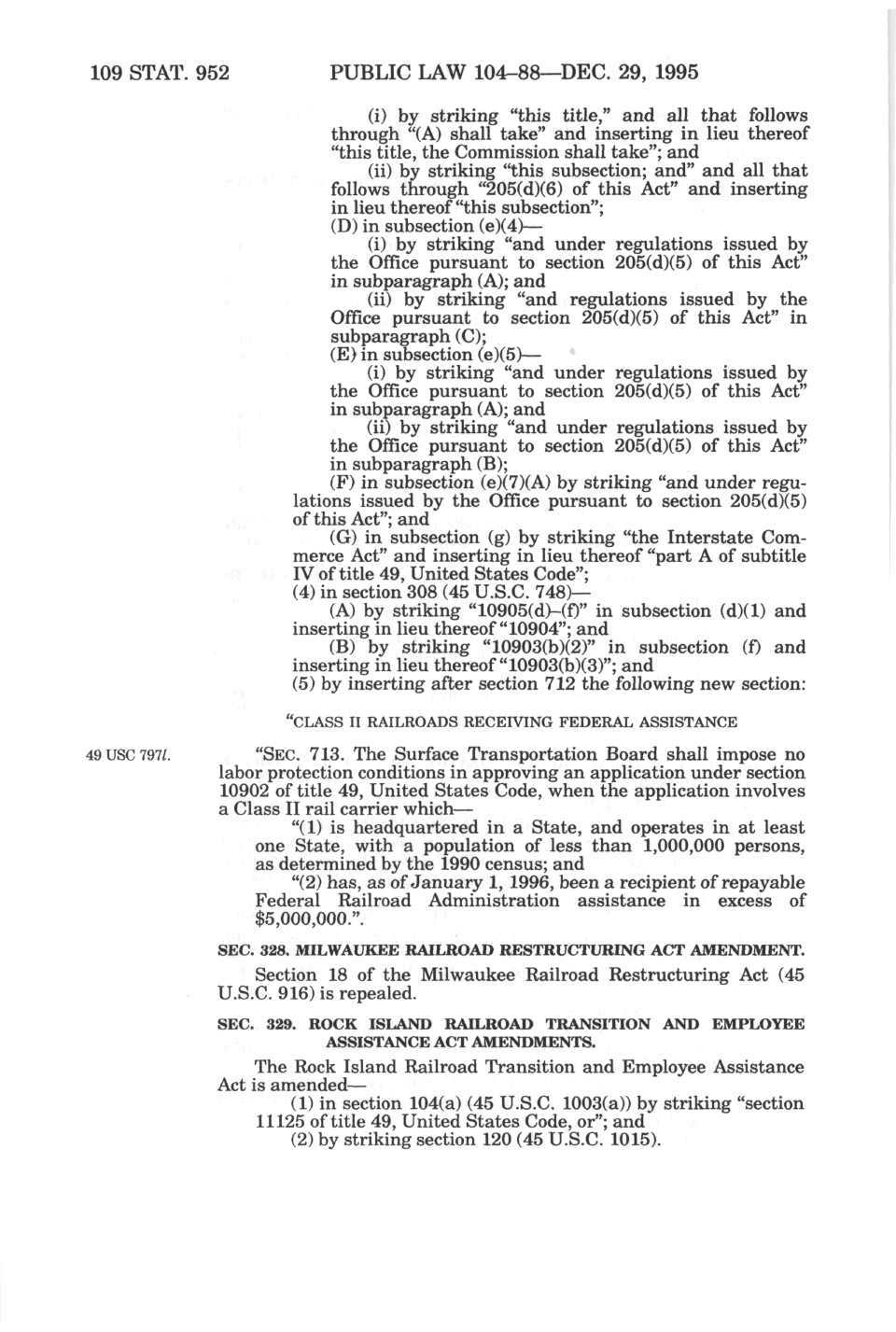 109 STAT. 952 PUBLIC LAW 104–88—DEC. 29, 1995

(i) by striking "this title," and all that follows through "(A) shall take" and inserting in lieu thereof "this title, the Commission shall take"; and

(ii) by striking "this subsection; and" and all that follows through "205(d)(6) of this Act" and inserting in lieu thereof "this subsection";

(D) in subsection (e)(4)—

(i) by striking "and under regulations issued by the Office pursuant to section 205(d)(5) of this Act" in subparagraph (A); and

(ii) by striking "and regulations issued by the Office pursuant to section 205(d)(5) of this Act" in subparagraph (C);

(E) in subsection (e)(5)—

(i) by striking "and under regulations issued by the Office pursuant to section 205(d)(5) of this Act" in subparagraph (A); and

(ii) by striking "and under regulations issued by the Office pursuant to section 205(d)(5) of this Act" in subparagraph (B);

(F) in subsection (e)(7)(A) by striking "and under regulations issued by the Office pursuant to section 205(d)(5) of this Act"; and

(G) in subsection (g) by striking "the Interstate Commerce Act" and inserting in lieu thereof "part A of subtitle IV of title 49, United States Code";

(4) in section 308 (45 U.S.C. 748)—

(A) by striking "10905(d)–(f)" in subsection (d)(1) and inserting in lieu thereof "10904"; and

(B) by striking "10903(b)(2)" in subsection (f) and inserting in lieu thereof "10903(b)(3)"; and

(5) by inserting after section 712 the following new section:

"CLASS II RAILROADS RECEIVING FEDERAL ASSISTANCE

49 USC 797l.

"SEC. 713. The Surface Transportation Board shall impose no labor protection conditions in approving an application under section 10902 of title 49, United States Code, when the application involves a Class II rail carrier which—

"(1) is headquartered in a State, and operates in at least one State, with a population of less than 1,000,000 persons, as determined by the 1990 census; and

"(2) has, as of January 1, 1996, been a recipient of repayable Federal Railroad Administration assistance in excess of $5,000,000.".

SEC. 328. MILWAUKEE RAILROAD RESTRUCTURING ACT AMENDMENT.

Section 18 of the Milwaukee Railroad Restructuring Act (45 U.S.C. 916) is repealed.

SEC. 329. ROCK ISLAND RAILROAD TRANSITION AND EMPLOYEE ASSISTANCE ACT AMENDMENTS.

The Rock Island Railroad Transition and Employee Assistance Act is amended—

(1) in section 104(a) (45 U.S.C. 1003(a)) by striking "section 11125 of title 49, United States Code, or"; and

(2) by striking section 120 (45 U.S.C. 1015).